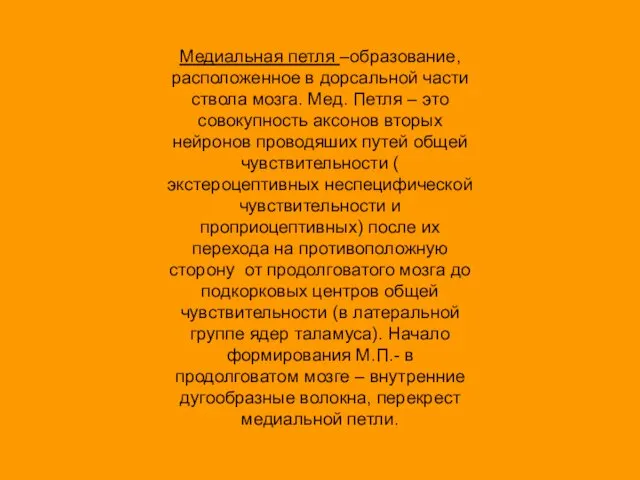 Медиальная петля –образование, расположенное в дорсальной части ствола мозга. Мед. Петля – это совокупность аксонов вторых нейронов проводяших путей общей чувствительности ( экстероцептивных неспецифической чувствительности и проприоцептивных) после их перехода на противоположную сторону от продолговатого мозга до подкорковых центров общей чувствительности (в латеральной группе ядер таламуса). Начало формирования М.П.- в продолговатом мозге – внутренние дугообразные волокна, перекрест медиальной петли.